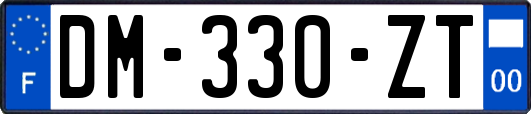 F
DM-330-ZT
00